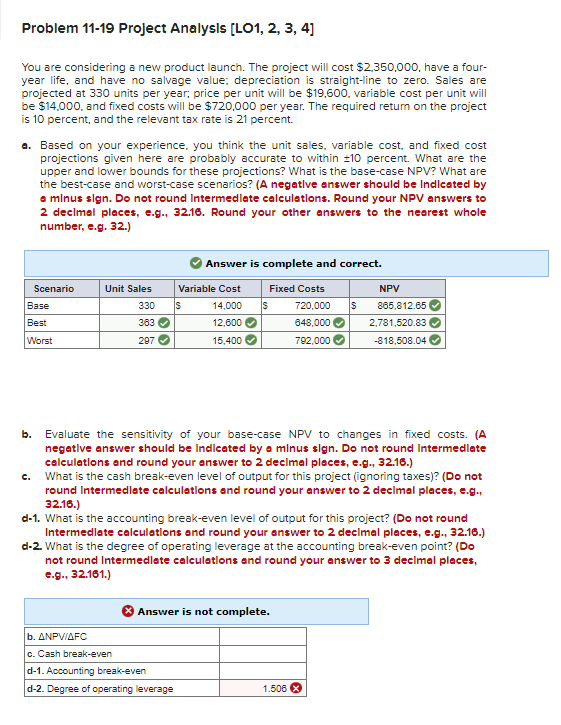 Problem 11-19 Project Analysis [LO1, 2, 3, 4]

You are considering a new product launch. The project will cost $2,350,000, have a four-year life, and have no salvage value; depreciation is straight-line to zero. Sales are projected at 330 units per year; price per unit will be $19,600, variable cost per unit will be $14,000, and fixed costs will be $720,000 per year. The required return on the project is 10 percent, and the relevant tax rate is 21 percent.

a. Based on your experience, you think the unit sales, variable cost, and fixed cost projections given here are probably accurate to within ±10 percent. What are the upper and lower bounds for these projections? What is the base-case NPV? What are the best-case and worst-case scenarios? (A negative answer should be indicated by a minus sign. Do not round intermediate calculations. Round your NPV answers to 2 decimal places, e.g., 32.16. Round your other answers to the nearest whole number, e.g. 32.)

Answer is complete and correct.

| Scenario | Unit Sales | Variable Cost | Fixed Costs | NPV |
|---|---|---|---|---|
| Base | 330 | $ 14,000 | $ 720,000 | $ 865,812.65 |
| Best | 363 | 12,600 | 648,000 | 2,781,520.83 |
| Worst | 297 | 15,400 | 792,000 | -818,508.04 |

b. Evaluate the sensitivity of your base-case NPV to changes in fixed costs. (A negative answer should be indicated by a minus sign. Do not round intermediate calculations and round your answer to 2 decimal places, e.g., 32.16.)
c. What is the cash break-even level of output for this project (ignoring taxes)? (Do not round intermediate calculations and round your answer to 2 decimal places, e.g., 32.16.)
d-1. What is the accounting break-even level of output for this project? (Do not round intermediate calculations and round your answer to 2 decimal places, e.g., 32.16.)
d-2. What is the degree of operating leverage at the accounting break-even point? (Do not round intermediate calculations and round your answer to 3 decimal places, e.g., 32.161.)

Answer is not complete.

| | |
|---|---|
| b. ΔNPV/ΔFC | |
| c. Cash break-even | |
| d-1. Accounting break-even | |
| d-2. Degree of operating leverage | 1.506 |